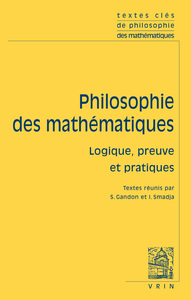 textes clés
de philosophie
des mathématiques

Philosophie des mathématiques

Logique, preuve et pratiques

Textes réunis par
S. Gandon et I. Smadja

VRIN